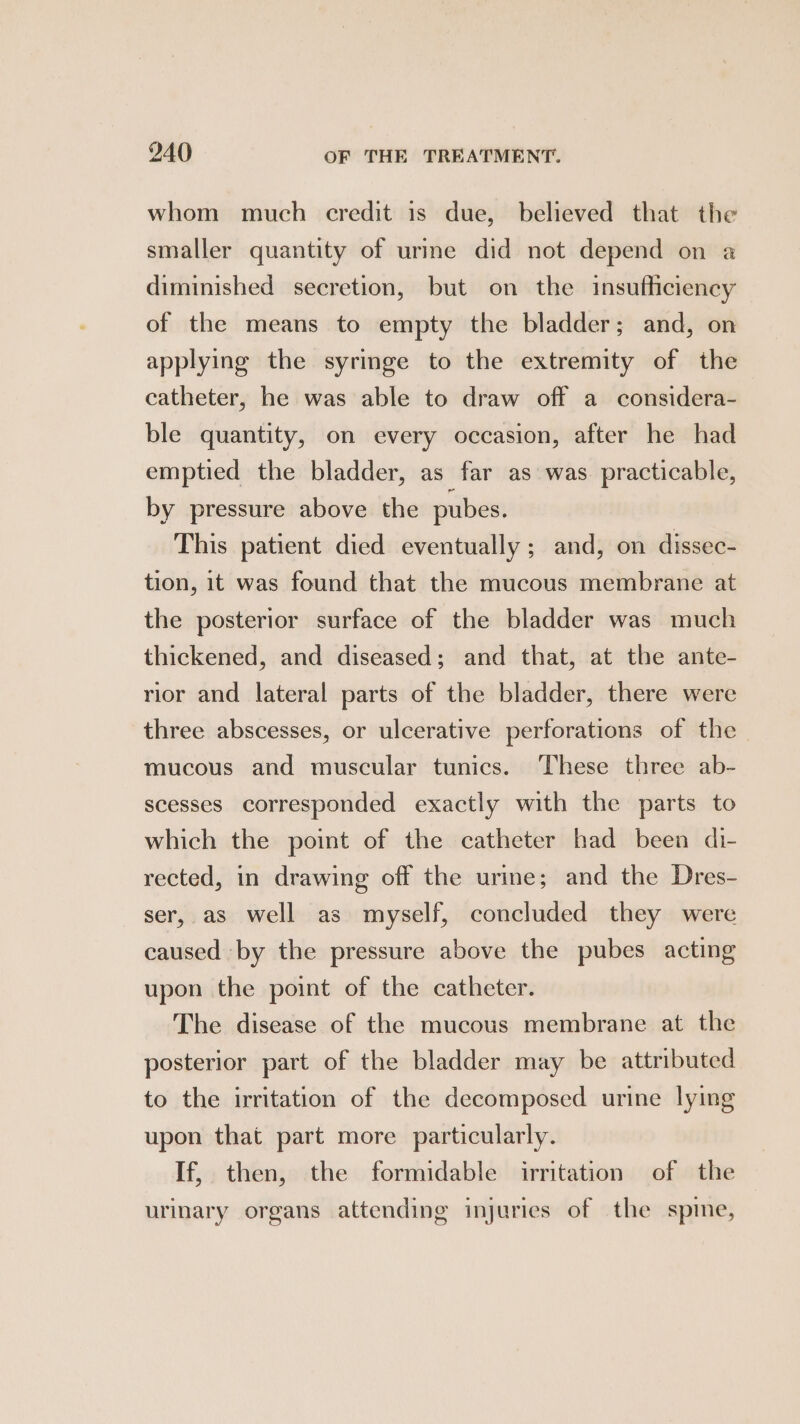 240 OF THE TREATMENT.

whom much credit is due, believed that the smaller quantity of urine did not depend on a diminished secretion, but on the insufficiency of the means to empty the bladder; and, on applying the syringe to the extremity of the catheter, he was able to draw off a considerable quantity, on every occasion, after he had emptied the bladder, as far as was practicable, by pressure above the pubes.

This patient died eventually; and, on dissection, it was found that the mucous membrane at the posterior surface of the bladder was much thickened, and diseased; and that, at the anterior and lateral parts of the bladder, there were three abscesses, or ulcerative perforations of the mucous and muscular tunics. These three abscesses corresponded exactly with the parts to which the point of the catheter had been directed, in drawing off the urine; and the Dresser, as well as myself, concluded they were caused by the pressure above the pubes acting upon the point of the catheter.

The disease of the mucous membrane at the posterior part of the bladder may be attributed to the irritation of the decomposed urine lying upon that part more particularly.

If, then, the formidable irritation of the urinary organs attending injuries of the spine,